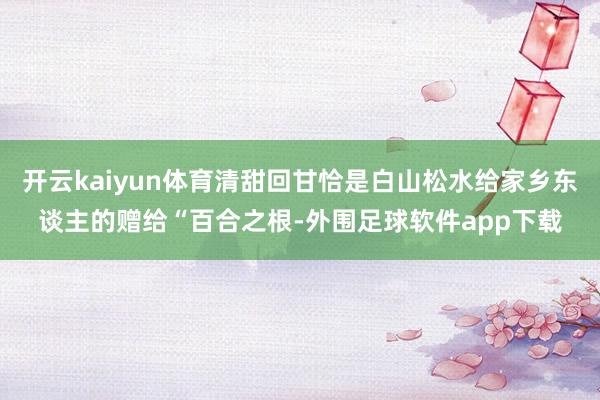 开云kaiyun体育清甜回甘恰是白山松水给家乡东谈主的赠给“百合之根-外围足球软件app下载